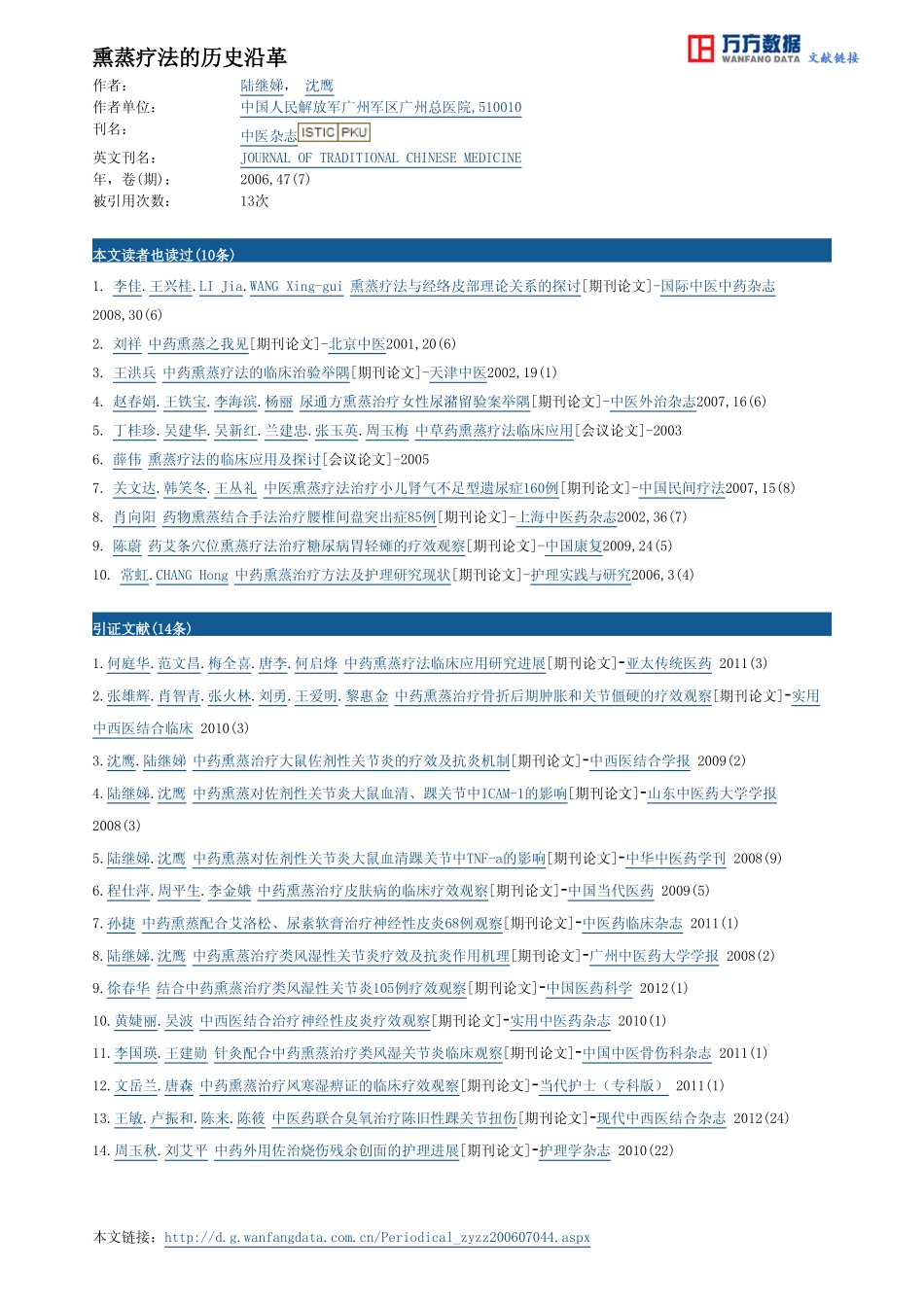 熏蒸疗法的历史沿革

万方数据 WANFANG DATA 文献链接

作者： 陆继娣， 沈鹰
作者单位： 中国人民解放军广州军区广州总医院,510010
刊名： 中医杂志 ISTIC PKU
英文刊名： JOURNAL OF TRADITIONAL CHINESE MEDICINE
年，卷(期)： 2006,47(7)
被引用次数： 13次

本文读者也读过(10条)

1. 李佳.王兴桂.LI Jia.WANG Xing-gui 熏蒸疗法与经络皮部理论关系的探讨[期刊论文]-国际中医中药杂志 2008,30(6)
2. 刘祥 中药熏蒸之我见[期刊论文]-北京中医2001,20(6)
3. 王洪兵 中药熏蒸疗法的临床治验举隅[期刊论文]-天津中医2002,19(1)
4. 赵春娟.王铁宝.李海滨.杨丽 尿通方熏蒸治疗女性尿潴留验案举隅[期刊论文]-中医外治杂志2007,16(6)
5. 丁桂珍.吴建华.吴新红.兰建忠.张玉英.周玉梅 中草药熏蒸疗法临床应用[会议论文]-2003
6. 薛伟 熏蒸疗法的临床应用及探讨[会议论文]-2005
7. 关文达.韩笑冬.王丛礼 中医熏蒸疗法治疗小儿肾气不足型遗尿症160例[期刊论文]-中国民间疗法2007,15(8)
8. 肖向阳 药物熏蒸结合手法治疗腰椎间盘突出症85例[期刊论文]-上海中医药杂志2002,36(7)
9. 陈蔚 药艾条穴位熏蒸疗法治疗糖尿病胃轻瘫的疗效观察[期刊论文]-中国康复2009,24(5)
10. 常虹.CHANG Hong 中药熏蒸治疗方法及护理研究现状[期刊论文]-护理实践与研究2006,3(4)

引证文献(14条)

1.何庭华.范文昌.梅全喜.唐李.何启烽 中药熏蒸疗法临床应用研究进展[期刊论文]-亚太传统医药 2011(3)
2.张雄辉.肖智青.张火林.刘勇.王爱明.黎惠金 中药熏蒸治疗骨折后期肿胀和关节僵硬的疗效观察[期刊论文]-实用中西医结合临床 2010(3)
3.沈鹰.陆继娣 中药熏蒸治疗大鼠佐剂性关节炎的疗效及抗炎机制[期刊论文]-中西医结合学报 2009(2)
4.陆继娣.沈鹰 中药熏蒸对佐剂性关节炎大鼠血清、踝关节中ICAM-1的影响[期刊论文]-山东中医药大学学报 2008(3)
5.陆继娣.沈鹰 中药熏蒸对佐剂性关节炎大鼠血清踝关节中TNF-a的影响[期刊论文]-中华中医药学刊 2008(9)
6.程仕萍.周平生.李金娥 中药熏蒸治疗皮肤病的临床疗效观察[期刊论文]-中国当代医药 2009(5)
7.孙捷 中药熏蒸配合艾洛松、尿素软膏治疗神经性皮炎68例观察[期刊论文]-中医药临床杂志 2011(1)
8.陆继娣.沈鹰 中药熏蒸治疗类风湿性关节炎疗效及抗炎作用机理[期刊论文]-广州中医药大学学报 2008(2)
9.徐春华 结合中药熏蒸治疗类风湿性关节炎105例疗效观察[期刊论文]-中国医药科学 2012(1)
10.黄婕丽.吴波 中西医结合治疗神经性皮炎疗效观察[期刊论文]-实用中医药杂志 2010(1)
11.李国瑛.王建勋 针灸配合中药熏蒸治疗类风湿关节炎临床观察[期刊论文]-中国中医骨伤科杂志 2011(1)
12.文岳兰.唐森 中药熏蒸治疗风寒湿痹证的临床疗效观察[期刊论文]-当代护士（专科版） 2011(1)
13.王敏.卢振和.陈来.陈筱 中医药联合臭氧治疗陈旧性踝关节扭伤[期刊论文]-现代中西医结合杂志 2012(24)
14.周玉秋.刘艾平 中药外用佐治烧伤残余创面的护理进展[期刊论文]-护理学杂志 2010(22)

本文链接：http://d.g.wanfangdata.com.cn/Periodical_zyzz200607044.aspx